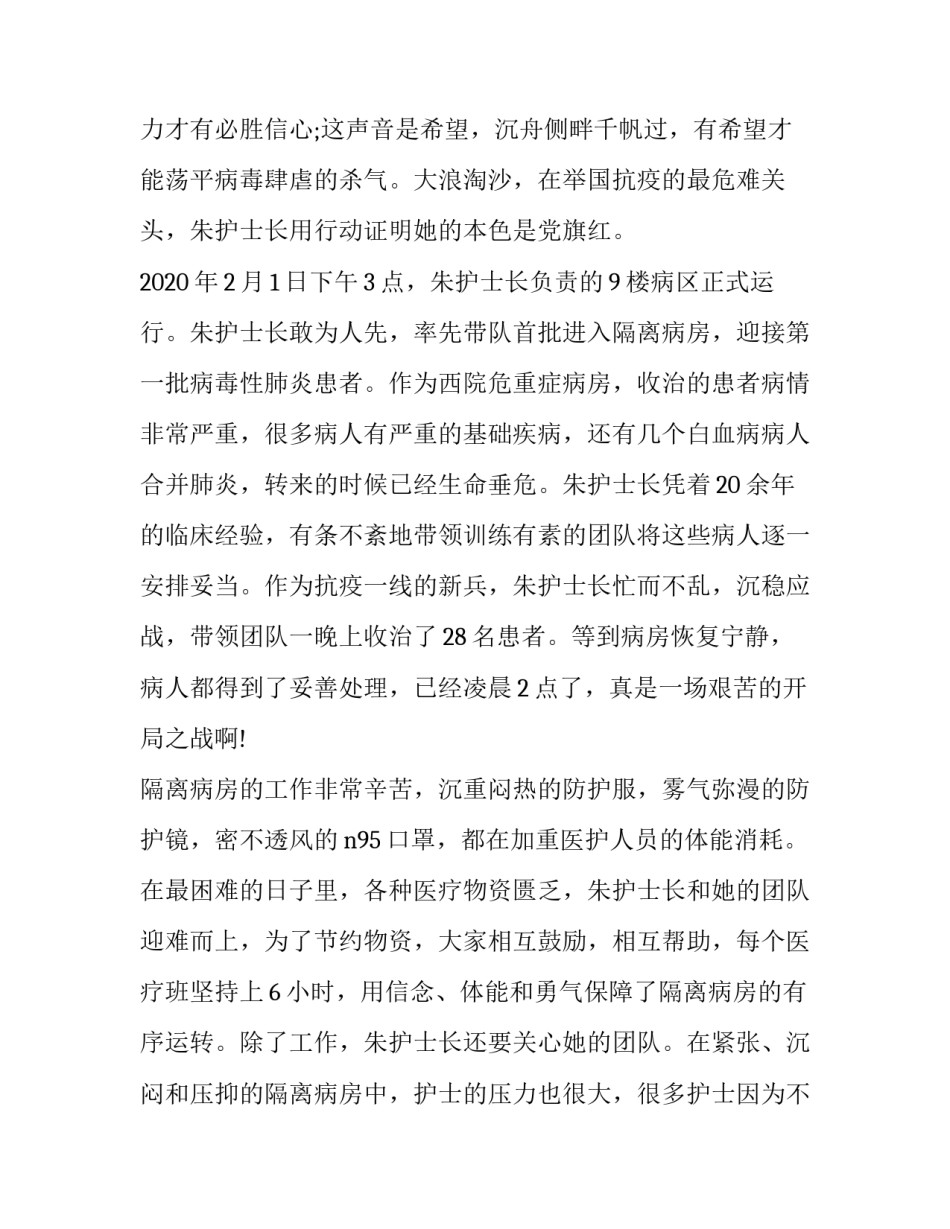 力才有必胜信心;这声音是希望，沉舟侧畔千帆过，有希望才能荡平病毒肆虐的杀气。大浪淘沙，在举国抗疫的最危难关头，朱护士长用行动证明她的本色是党旗红。

2020 年 2 月 1 日下午 3 点，朱护士长负责的 9 楼病区正式运行。朱护士长敢为人先，率先带队首批进入隔离病房，迎接第一批病毒性肺炎患者。作为西院危重症病房，收治的患者病情非常严重，很多病人有严重的基础疾病，还有几个白血病病人合并肺炎，转来的时候已经生命垂危。朱护士长凭着 20 余年的临床经验，有条不紊地带领训练有素的团队将这些病人逐一安排妥当。作为抗疫一线的新兵，朱护士长忙而不乱，沉稳应战，带领团队一晚上收治了 28 名患者。等到病房恢复宁静，病人都得到了妥善处理，已经凌晨 2 点了，真是一场艰苦的开局之战啊!

隔离病房的工作非常辛苦，沉重闷热的防护服，雾气弥漫的防护镜，密不透风的 n95 口罩，都在加重医护人员的体能消耗。在最困难的日子里，各种医疗物资匮乏，朱护士长和她的团队迎难而上，为了节约物资，大家相互鼓励，相互帮助，每个医疗班坚持上 6 小时，用信念、体能和勇气保障了隔离病房的有序运转。除了工作，朱护士长还要关心她的团队。在紧张、沉闷和压抑的隔离病房中，护士的压力也很大，很多护士因为不